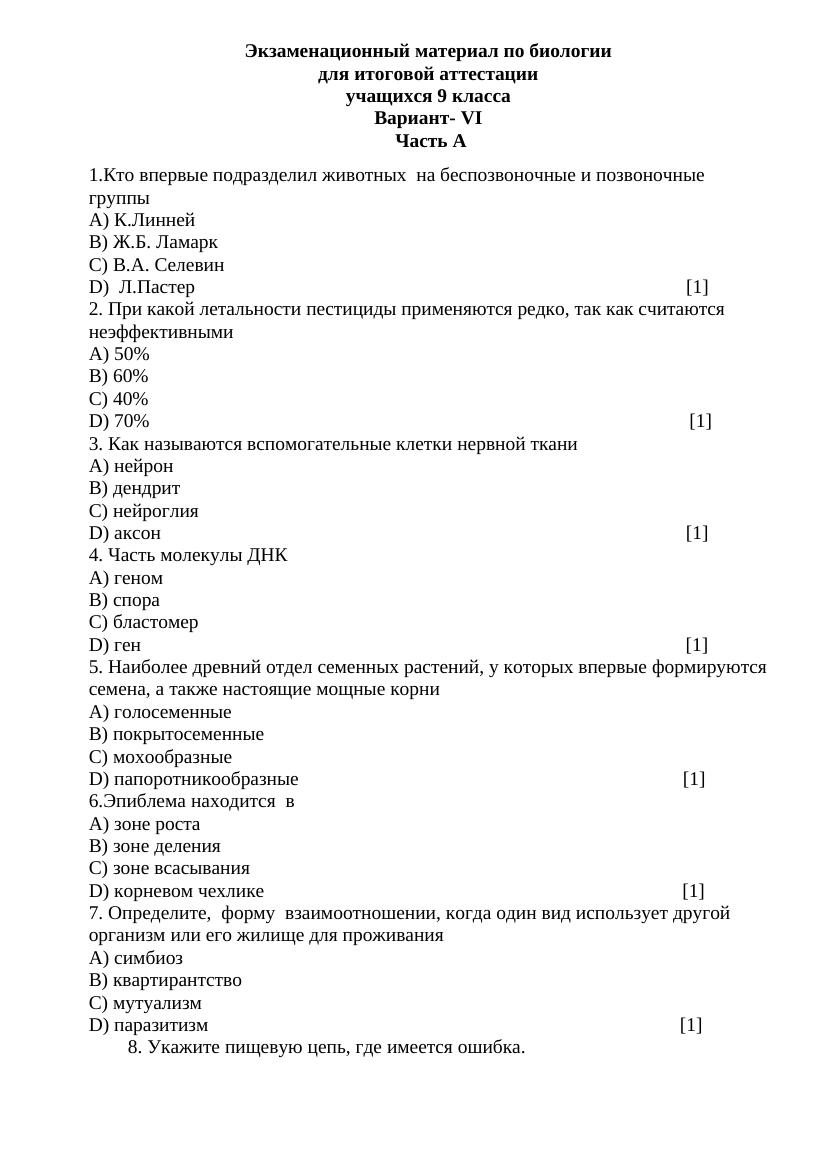 Экзаменационный материал по биологии
для итоговой аттестации
учащихся 9 класса
Вариант- VI
Часть А

1.Кто впервые подразделил животных на беспозвоночные и позвоночные группы
A) К.Линней
B) Ж.Б. Ламарк
C) В.А. Селевин
D) Л.Пастер [1]
2. При какой летальности пестициды применяются редко, так как считаются неэффективными
A) 50%
B) 60%
C) 40%
D) 70% [1]
3. Как называются вспомогательные клетки нервной ткани
A) нейрон
B) дендрит
C) нейроглия
D) аксон [1]
4. Часть молекулы ДНК
A) геном
B) спора
C) бластомер
D) ген [1]
5. Наиболее древний отдел семенных растений, у которых впервые формируются семена, а также настоящие мощные корни
A) голосеменные
B) покрытосеменные
C) мохообразные
D) папоротникообразные [1]
6.Эпиблема находится в
A) зоне роста
B) зоне деления
C) зоне всасывания
D) корневом чехлике [1]
7. Определите, форму взаимоотношении, когда один вид использует другой организм или его жилище для проживания
A) симбиоз
B) квартирантство
C) мутуализм
D) паразитизм [1]
8. Укажите пищевую цепь, где имеется ошибка.